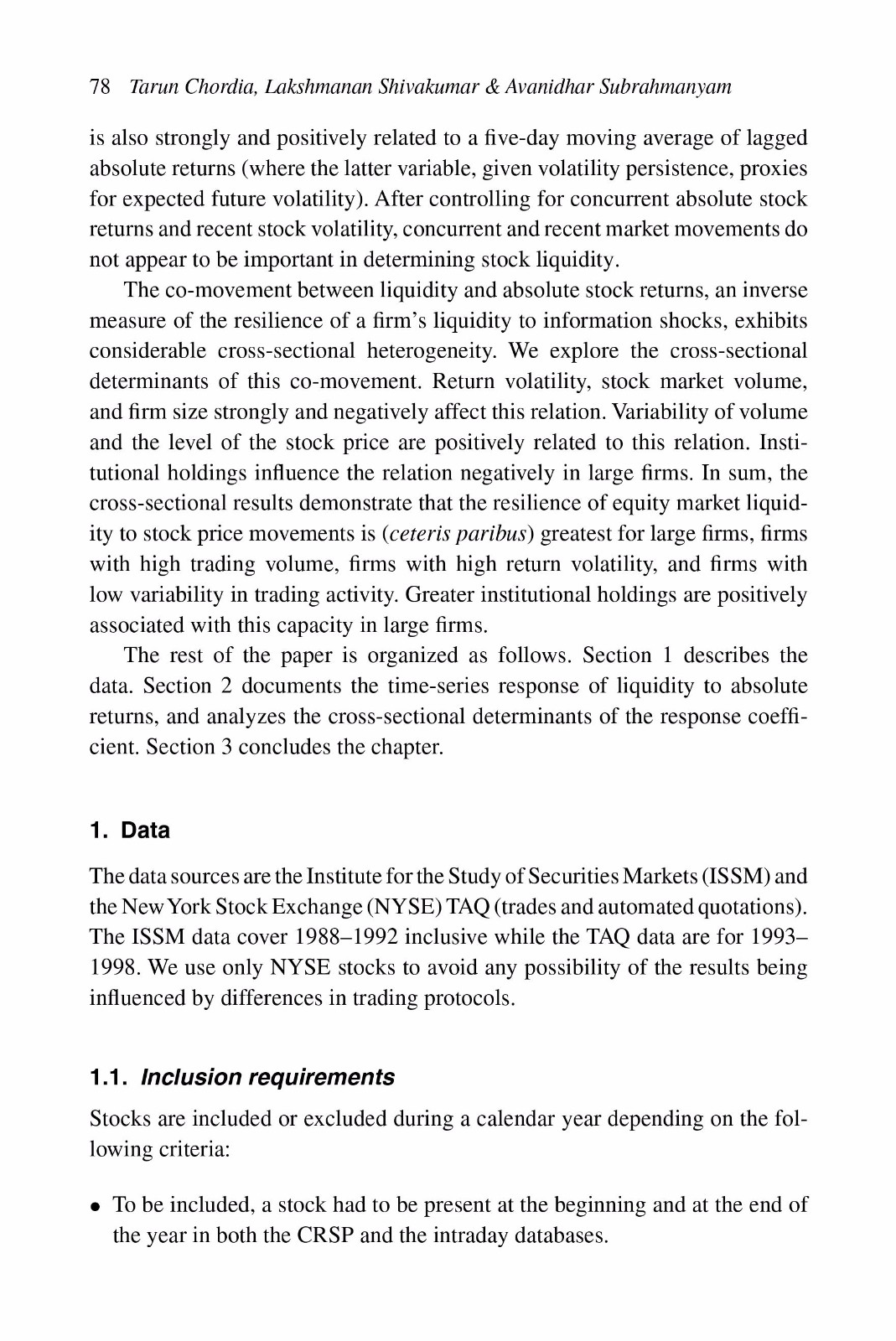 78 Tarun Chordia, Lakshmanan Shivakumar & Avanidhar Subrahmanyam

is also strongly and positively related to a five-day moving average of lagged absolute returns (where the latter variable, given volatility persistence, proxies for expected future volatility). After controlling for concurrent absolute stock returns and recent stock volatility, concurrent and recent market movements do not appear to be important in determining stock liquidity.

The co-movement between liquidity and absolute stock returns, an inverse measure of the resilience of a firm's liquidity to information shocks, exhibits considerable cross-sectional heterogeneity. We explore the cross-sectional determinants of this co-movement. Return volatility, stock market volume, and firm size strongly and negatively affect this relation. Variability of volume and the level of the stock price are positively related to this relation. Institutional holdings influence the relation negatively in large firms. In sum, the cross-sectional results demonstrate that the resilience of equity market liquidity to stock price movements is (ceteris paribus) greatest for large firms, firms with high trading volume, firms with high return volatility, and firms with low variability in trading activity. Greater institutional holdings are positively associated with this capacity in large firms.

The rest of the paper is organized as follows. Section 1 describes the data. Section 2 documents the time-series response of liquidity to absolute returns, and analyzes the cross-sectional determinants of the response coefficient. Section 3 concludes the chapter.

1. Data

The data sources are the Institute for the Study of Securities Markets (ISSM) and the New York Stock Exchange (NYSE) TAQ (trades and automated quotations). The ISSM data cover 1988–1992 inclusive while the TAQ data are for 1993–1998. We use only NYSE stocks to avoid any possibility of the results being influenced by differences in trading protocols.

1.1. Inclusion requirements

Stocks are included or excluded during a calendar year depending on the following criteria:

• To be included, a stock had to be present at the beginning and at the end of the year in both the CRSP and the intraday databases.